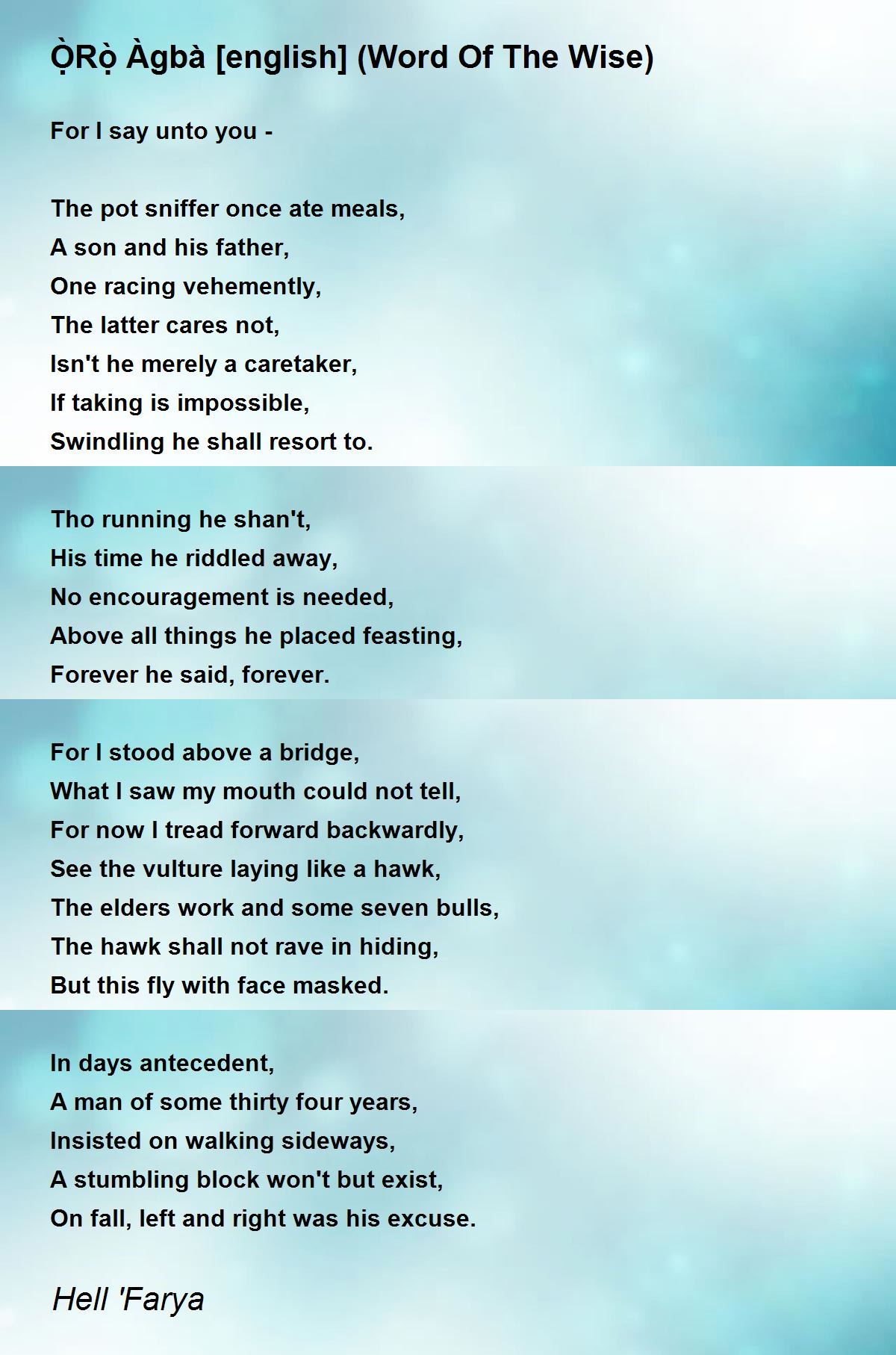 Ọ̀Rọ̀ Àgbà [english] (Word Of The Wise)

For I say unto you -

The pot sniffer once ate meals,
A son and his father,
One racing vehemently,
The latter cares not,
Isn't he merely a caretaker,
If taking is impossible,
Swindling he shall resort to.

Tho running he shan't,
His time he riddled away,
No encouragement is needed,
Above all things he placed feasting,
Forever he said, forever.

For I stood above a bridge,
What I saw my mouth could not tell,
For now I tread forward backwardly,
See the vulture laying like a hawk,
The elders work and some seven bulls,
The hawk shall not rave in hiding,
But this fly with face masked.

In days antecedent,
A man of some thirty four years,
Insisted on walking sideways,
A stumbling block won't but exist,
On fall, left and right was his excuse.

Hell 'Farya